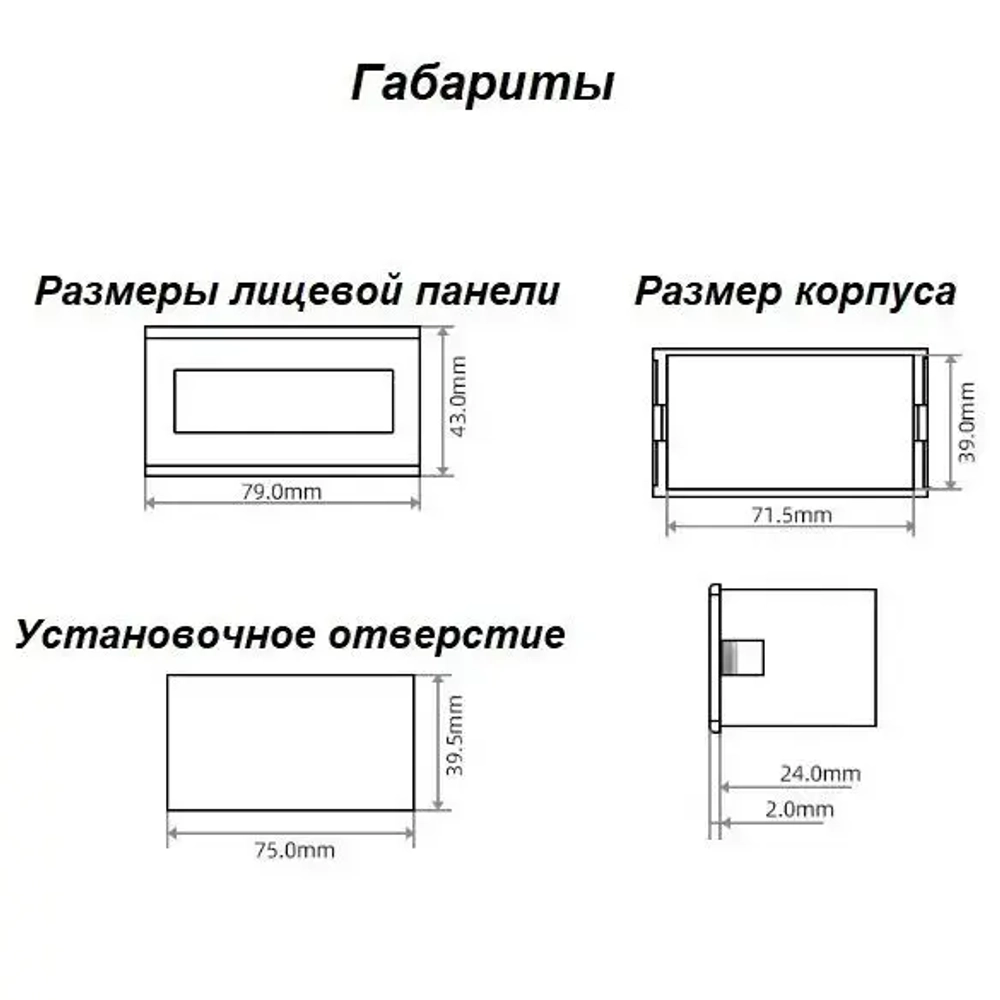 Габариты

Размеры лицевой панели

43.0mm

79.0mm

Размер корпуса

39.0mm

71.5mm

Установочное отверстие

39.5mm

75.0mm

24.0mm

2.0mm